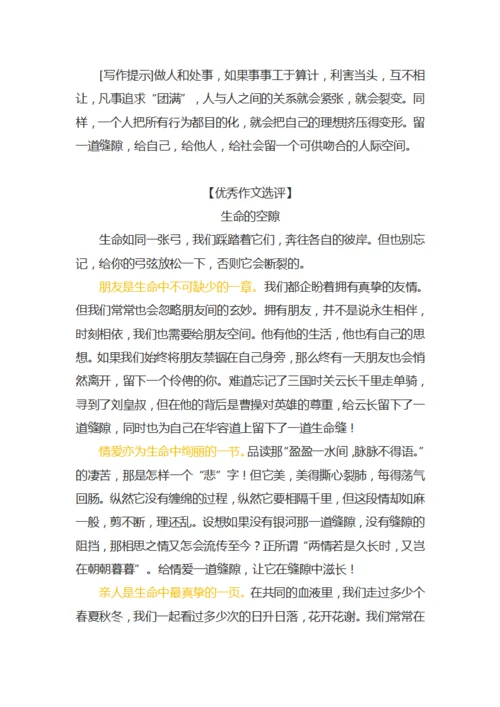 [写作提示]做人和处事，如果事事工于算计，利害当头，互不相让，凡事追求“团满”，人与人之间的关系就会紧张，就会裂变。同样，一个人把所有行为都目的化，就会把自己的理想挤压得变形。留一道缝隙，给自己，给他人，给社会留一个可供吻合的人际空间。

【优秀作文选评】

生命的空隙

生命如同一张弓，我们踩踏着它们，奔往各自的彼岸。但也别忘记，给你的弓弦放松一下，否则它会断裂的。

朋友是生命中不可缺少的一章。我们都企盼着拥有真挚的友情。但我们常常也会忽略朋友间的玄妙。拥有朋友，并不是说永生相伴，时刻相依，我们也需要给朋友空间。他有他的生活，他也有自己的思想。如果我们始终将朋友禁锢在自己身旁，那么终有一天朋友也会悄然离开，留下一个伶俜的你。难道忘记了三国时关云长千里走单骑，寻到了刘皇叔，但在他的背后是曹操对英雄的尊重，给云长留下了一道缝隙，同时也为自己在华容道上留下了一道生命缝！

情爱亦为生命中绚丽的一节。品读那“盈盈一水间，脉脉不得语。”的凄苦，那是怎样一个“悲”字！但它美，美得撕心裂肺，每得荡气回肠。纵然它没有缠绵的过程，纵然它要相隔千里，但这段情却如麻一般，剪不断，理还乱。设想如果没有银河那一道缝隙，没有缝隙的阻挡，那相思之情又怎会流传至今？正所谓“两情若是久长时，又岂在朝朝暮暮”。给情爱一道缝隙，让它在缝隙中滋长！

亲人是生命中最真挚的一页。在共同的血液里，我们走过多少个春夏秋冬，我们一起看过多少次的日升日落，花开花谢。我们常常在